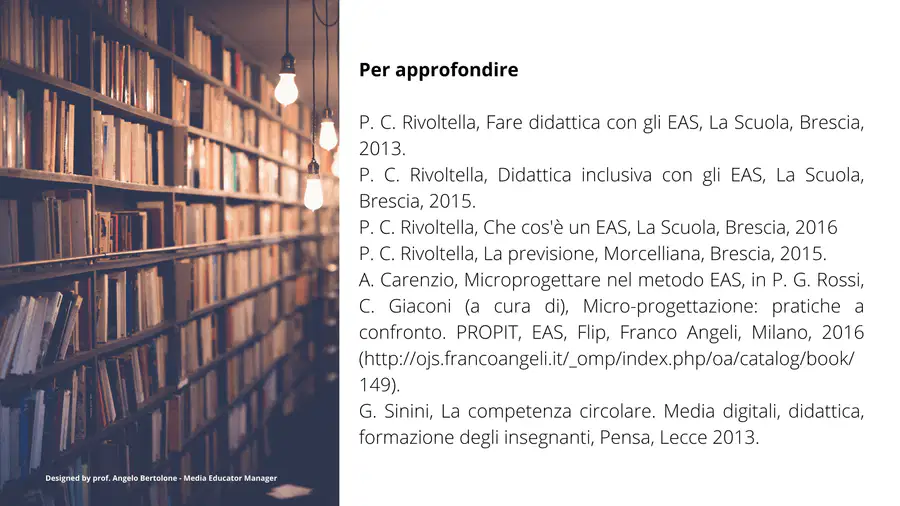 Per approfondire

P. C. Rivoltella, Fare didattica con gli EAS, La Scuola, Brescia, 2013.
P. C. Rivoltella, Didattica inclusiva con gli EAS, La Scuola, Brescia, 2015.
P. C. Rivoltella, Che cos'è un EAS, La Scuola, Brescia, 2016
P. C. Rivoltella, La previsione, Morcelliana, Brescia, 2015.
A. Carenzio, Microprogettare nel metodo EAS, in P. G. Rossi, C. Giaconi (a cura di), Micro-progettazione: pratiche a confronto. PROPIT, EAS, Flip, Franco Angeli, Milano, 2016 (http://ojs.francoangeli.it/_omp/index.php/oa/catalog/book/149).
G. Sinini, La competenza circolare. Media digitali, didattica, formazione degli insegnanti, Pensa, Lecce 2013.

Designed by prof. Angelo Bertolone - Media Educator Manager